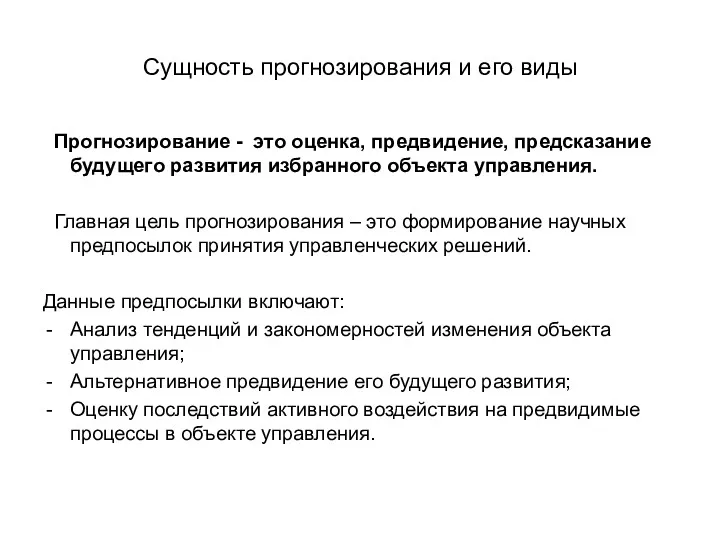 Сущность прогнозирования и его виды

Прогнозирование - это оценка, предвидение, предсказание будущего развития избранного объекта управления.

Главная цель прогнозирования – это формирование научных предпосылок принятия управленческих решений.

Данные предпосылки включают:
- Анализ тенденций и закономерностей изменения объекта управления;
- Альтернативное предвидение его будущего развития;
- Оценку последствий активного воздействия на предвидимые процессы в объекте управления.